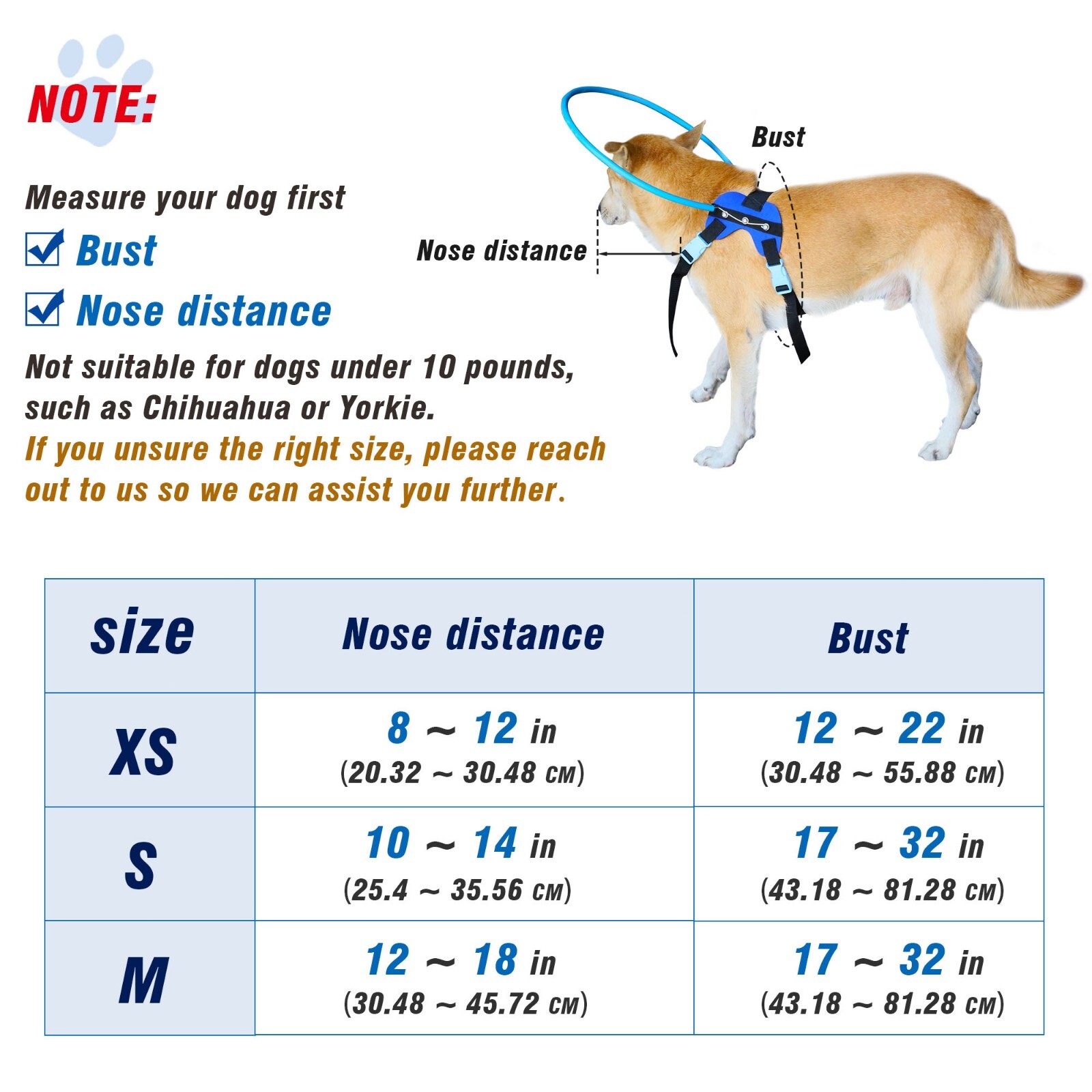 NOTE:

Measure your dog first
Bust
Nose distance
Not suitable for dogs under 10 pounds, such as Chihuahua or Yorkie.
If you unsure the right size, please reach out to us so we can assist you further.

Bust
Nose distance

| size | Nose distance | Bust |
|---|---|---|
| XS | 8 ~ 12 in (20.32 ~ 30.48 CM) | 12 ~ 22 in (30.48 ~ 55.88 CM) |
| S | 10 ~ 14 in (25.4 ~ 35.56 CM) | 17 ~ 32 in (43.18 ~ 81.28 CM) |
| M | 12 ~ 18 in (30.48 ~ 45.72 CM) | 17 ~ 32 in (43.18 ~ 81.28 CM) |